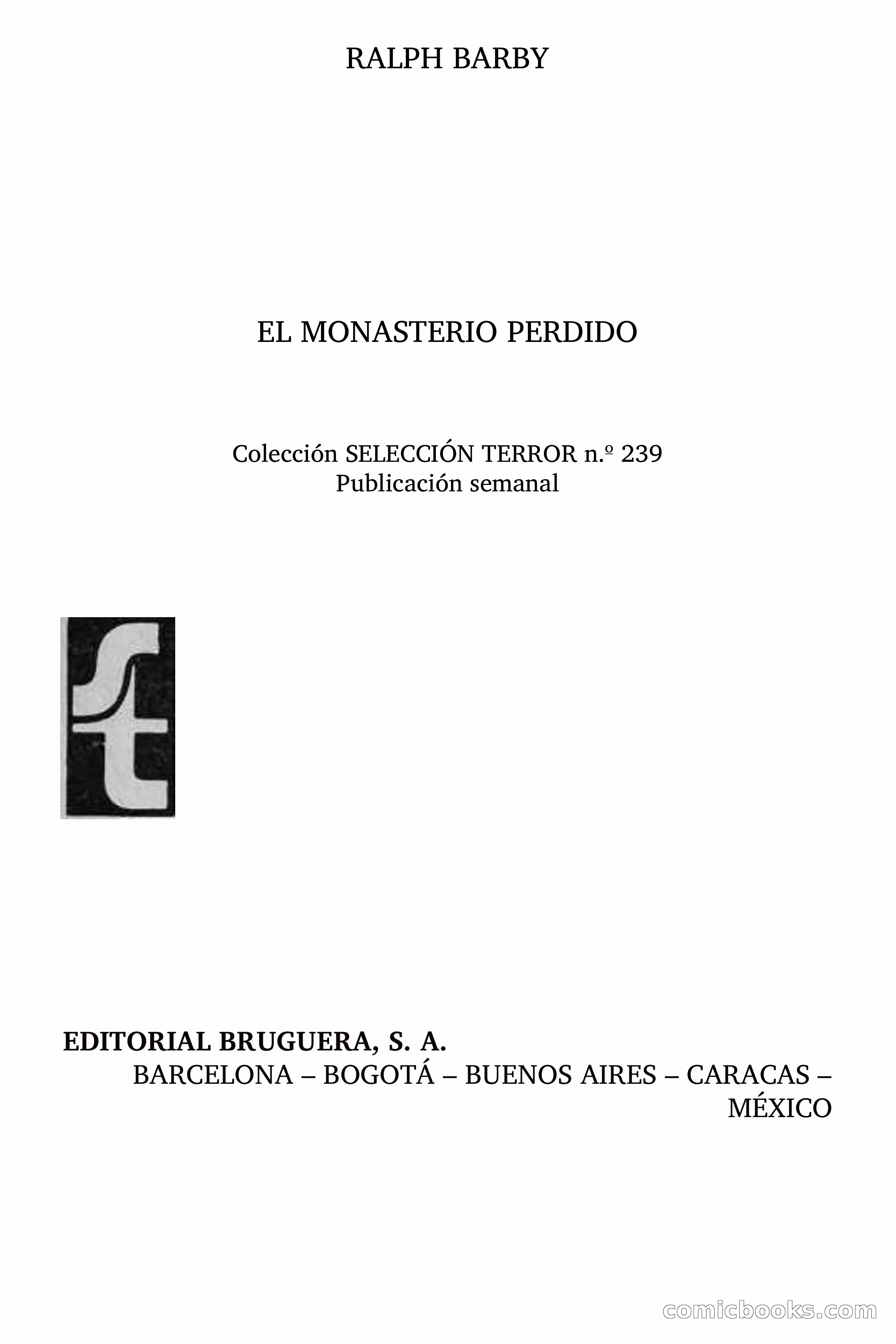 RALPH BARBY

EL MONASTERIO PERDIDO

Colección SELECCIÓN TERROR n.º 239
Publicación semanal

st

EDITORIAL BRUGUERA, S. A.
BARCELONA – BOGOTÁ – BUENOS AIRES – CARACAS – MÉXICO

comicbooks.com